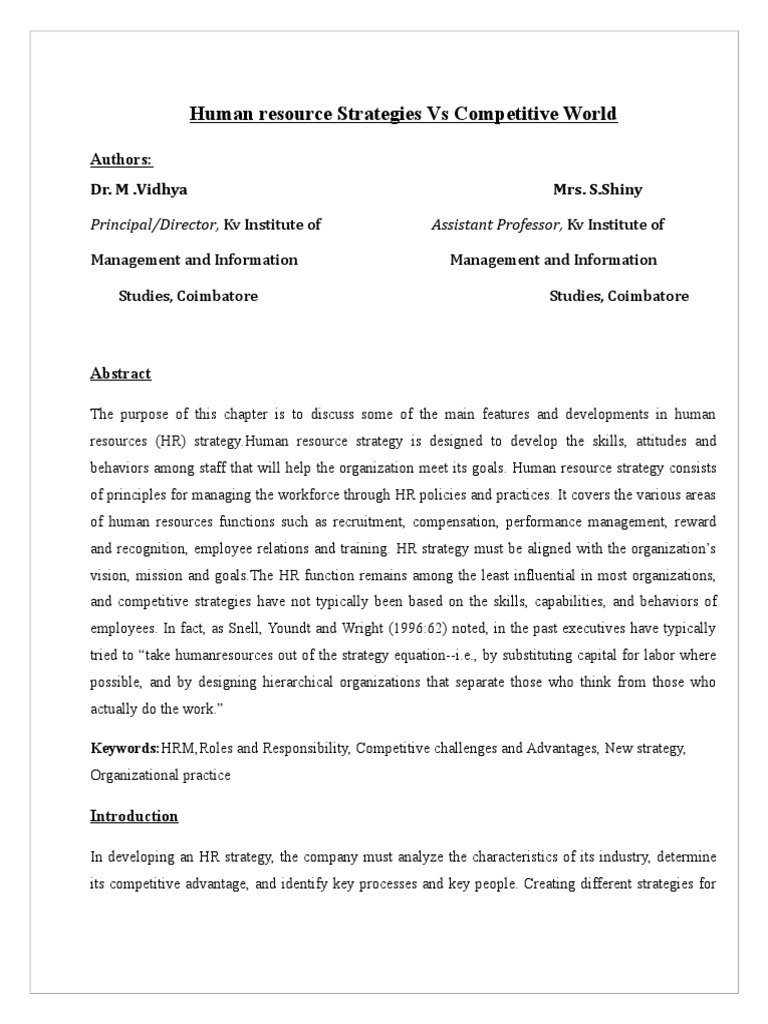 Human resource Strategies Vs Competitive World

Authors:

Dr. M .Vidhya

Principal/Director, Kv Institute of Management and Information Studies, Coimbatore

Mrs. S.Shiny

Assistant Professor, Kv Institute of Management and Information Studies, Coimbatore

Abstract

The purpose of this chapter is to discuss some of the main features and developments in human resources (HR) strategy.Human resource strategy is designed to develop the skills, attitudes and behaviors among staff that will help the organization meet its goals. Human resource strategy consists of principles for managing the workforce through HR policies and practices. It covers the various areas of human resources functions such as recruitment, compensation, performance management, reward and recognition, employee relations and training. HR strategy must be aligned with the organization's vision, mission and goals.The HR function remains among the least influential in most organizations, and competitive strategies have not typically been based on the skills, capabilities, and behaviors of employees. In fact, as Snell, Youndt and Wright (1996:62) noted, in the past executives have typically tried to "take humanresources out of the strategy equation--i.e., by substituting capital for labor where possible, and by designing hierarchical organizations that separate those who think from those who actually do the work."

Keywords:HRM,Roles and Responsibility, Competitive challenges and Advantages, New strategy, Organizational practice

Introduction

In developing an HR strategy, the company must analyze the characteristics of its industry, determine its competitive advantage, and identify key processes and key people. Creating different strategies for